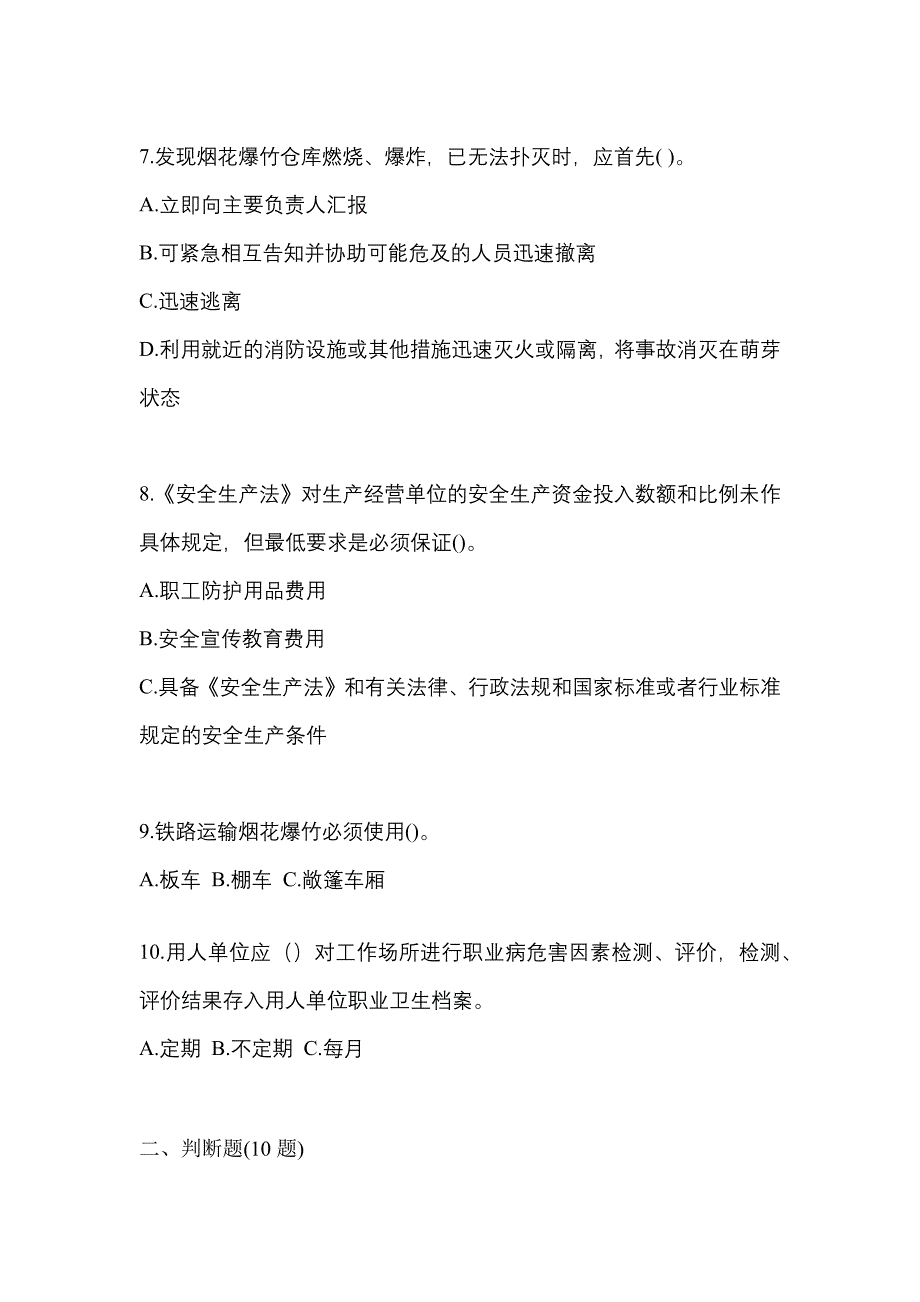 7.发现烟花爆竹仓库燃烧、爆炸，已无法扑灭时，应首先( )。

A.立即向主要负责人汇报

B.可紧急相互告知并协助可能危及的人员迅速撤离

C.迅速逃离

D.利用就近的消防设施或其他措施迅速灭火或隔离，将事故消灭在萌芽状态

8.《安全生产法》对生产经营单位的安全生产资金投入数额和比例未作具体规定，但最低要求是必须保证()。

A.职工防护用品费用

B.安全宣传教育费用

C.具备《安全生产法》和有关法律、行政法规和国家标准或者行业标准规定的安全生产条件

9.铁路运输烟花爆竹必须使用()。

A.板车 B.棚车 C.敞篷车厢

10.用人单位应（）对工作场所进行职业病危害因素检测、评价，检测、评价结果存入用人单位职业卫生档案。

A.定期 B.不定期 C.每月

二、判断题(10 题)